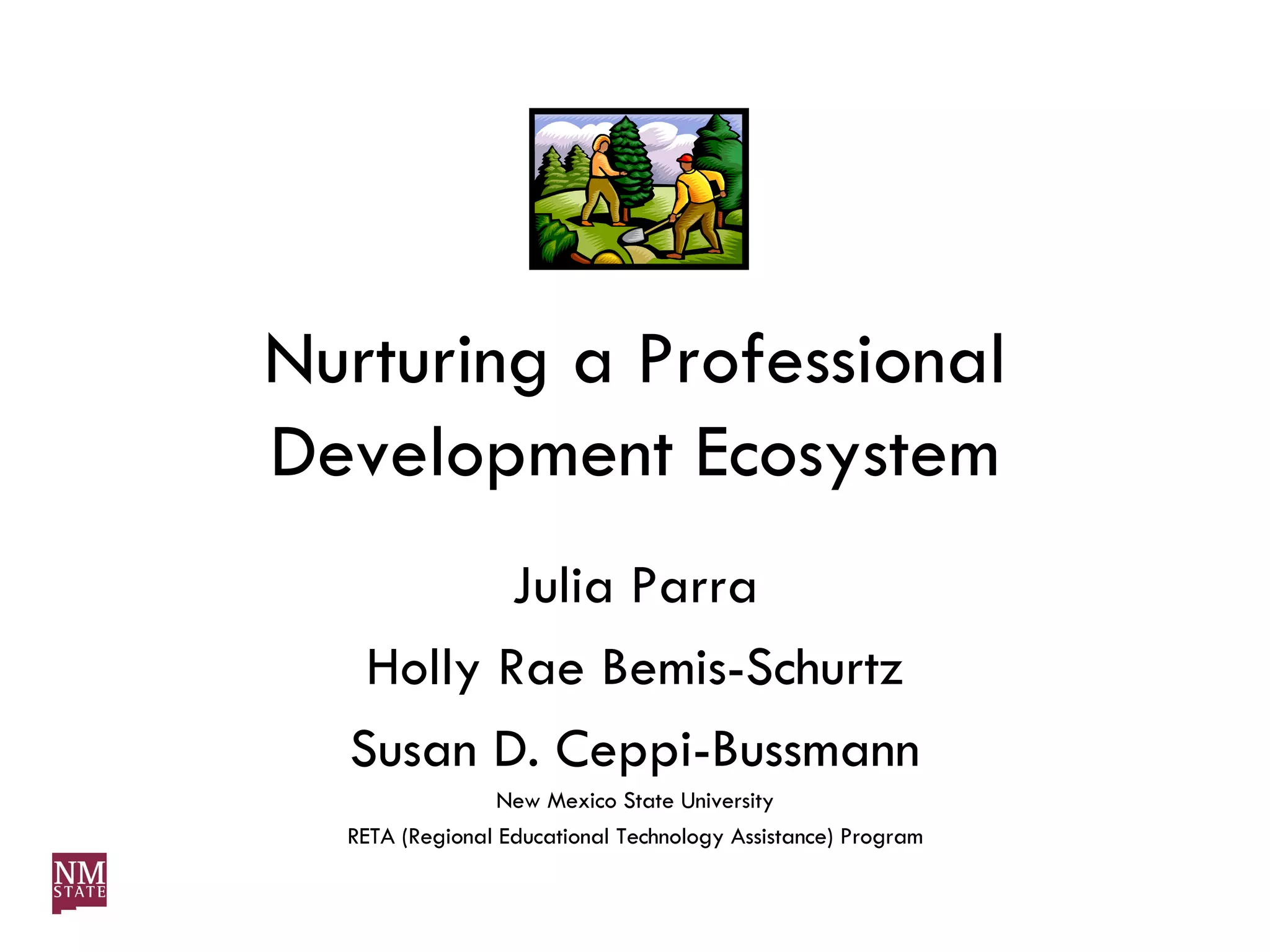 Nurturing a Professional Development Ecosystem

Julia Parra

Holly Rae Bemis-Schurtz

Susan D. Ceppi-Bussmann

New Mexico State University

RETA (Regional Educational Technology Assistance) Program

NM
STATE